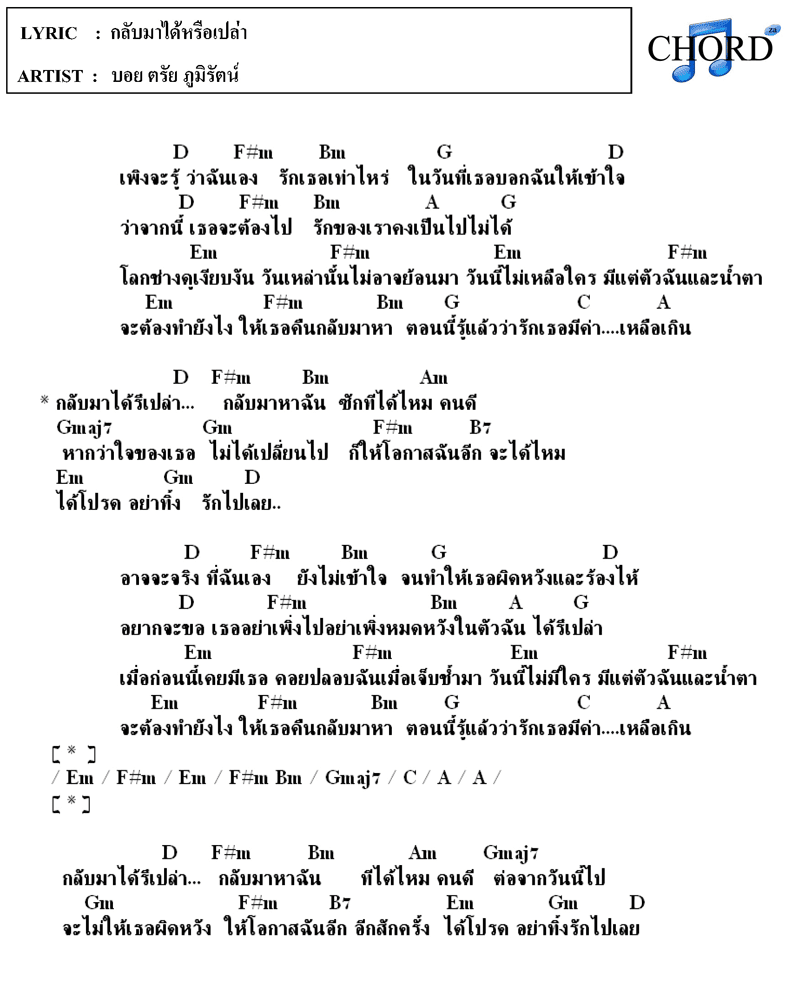 LYRIC : กลับมาได้หรือเปล่า
ARTIST : บอย ตรัย ภูมิรัตน์

CHORD

D F#m Bm G D
เพิ่งจะรู้ ว่าฉันเอง รักเธอเท่าไหร่ ในวันที่เธอบอกฉันให้เข้าใจ
D F#m Bm A G
ว่าจากนี้ เธอจะต้องไป รักของเราคงเป็นไปไม่ได้
Em F#m Em F#m
โลกช่างดูเงียบงัน วันเหล่านั้นไม่อาจย้อนมา วันนี้ไม่เหลือใคร มีแต่ตัวฉันและน้ำตา
Em F#m Bm G C A
จะต้องทำยังไง ให้เธอคืนกลับมาหา ตอนนี้รู้แล้วว่ารักเธอมีค่า....เหลือเกิน

D F#m Bm Am
* กลับมาได้รึเปล่า... กลับมาหาฉัน ซักทีได้ไหม คนดี
Gmaj7 Gm F#m B7
หากว่าใจของเธอ ไม่ได้เปลี่ยนไป ก็ให้โอกาสฉันอีก จะได้ไหม
Em Gm D
ได้โปรด อย่าทิ้ง รักไปเลย..

D F#m Bm G D
อาจจะจริง ที่ฉันเอง ยังไม่เข้าใจ จนทำให้เธอผิดหวังและร้องไห้
D F#m Bm A G
อยากจะขอ เธออย่าเพิ่งไปอย่าเพิ่งหมดหวังในตัวฉัน ได้รึเปล่า
Em F#m Em F#m
เมื่อก่อนนี้เคยมีเธอ คอยปลอบฉันเมื่อเจ็บช้ำมา วันนี้ไม่มีใคร มีแต่ตัวฉันและน้ำตา
Em F#m Bm G C A
จะต้องทำยังไง ให้เธอคืนกลับมาหา ตอนนี้รู้แล้วว่ารักเธอมีค่า....เหลือเกิน
[ * ]
/ Em / F#m / Em / F#m Bm / Gmaj7 / C / A / A /
[ * ]

D F#m Bm Am Gmaj7
กลับมาได้รึเปล่า... กลับมาหาฉัน ทีได้ไหม คนดี ต่อจากวันนี้ไป
Gm F#m B7 Em Gm D
จะไม่ให้เธอผิดหวัง ให้โอกาสฉันอีก อีกสักครั้ง ได้โปรด อย่าทิ้งรักไปเลย